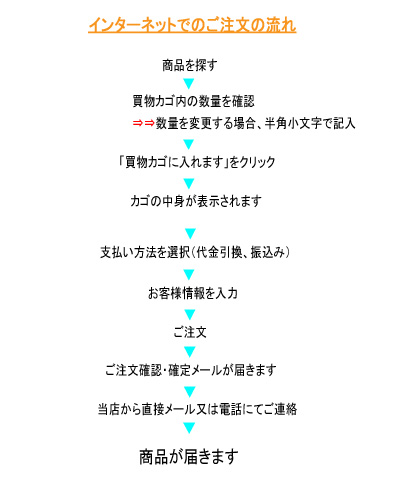 インターネットでのご注文の流れ

商品を探す

▼

買物カゴ内の数量を確認

⇒⇒数量を変更する場合、半角小文字で記入

▼

「買物カゴに入れます」をクリック

▼

カゴの中身が表示されます

▼

支払い方法を選択（代金引換、振込み）

▼

お客様情報を入力

▼

ご注文

▼

ご注文確認・確定メールが届きます

▼

当店から直接メール又は電話にてご連絡

▼

商品が届きます